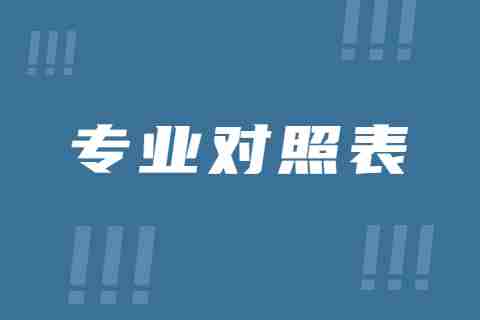 !!!

!!!

专业对照表

!!!

!!!